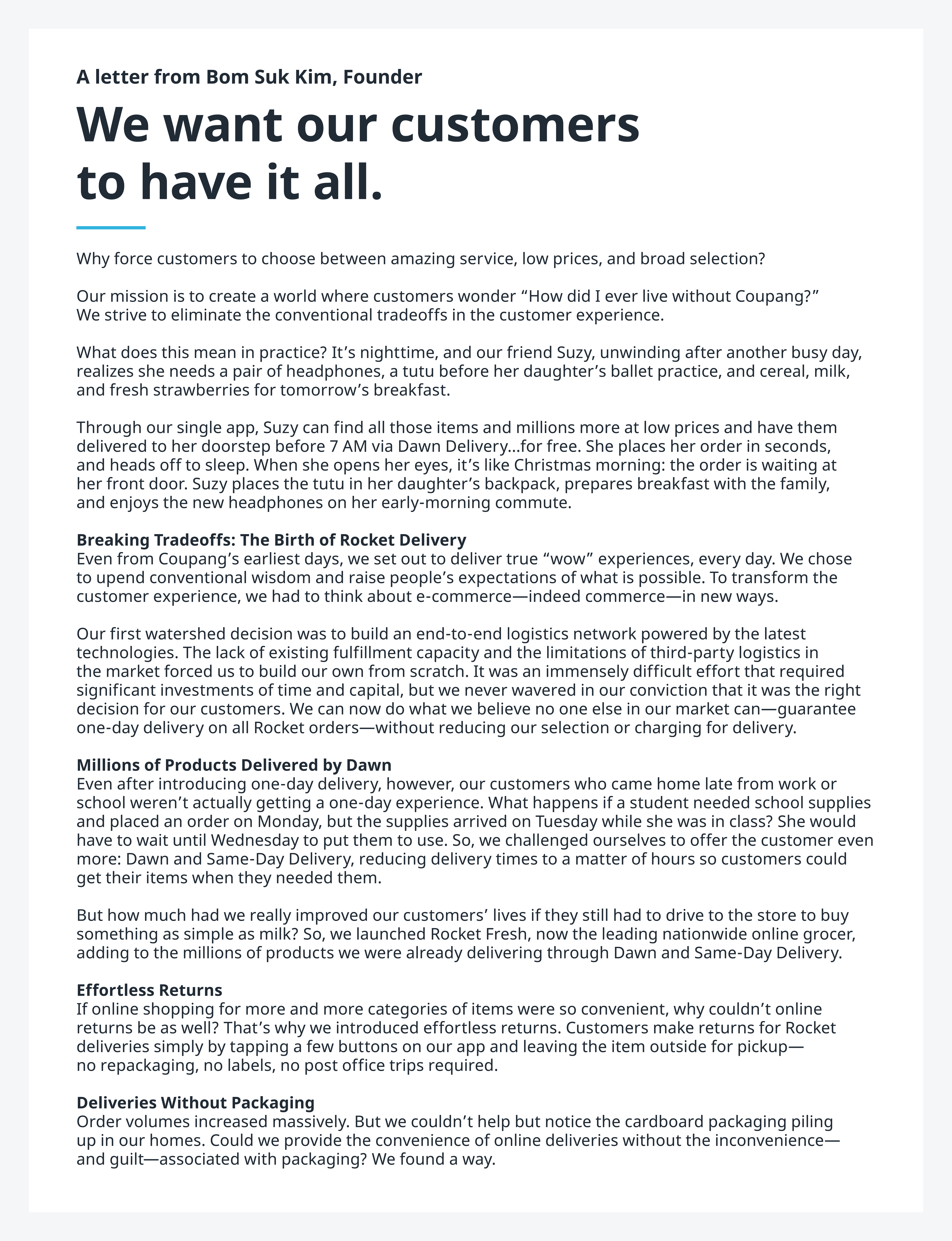 A letter from Bom Suk Kim, Founder

We want our customers to have it all.

Why force customers to choose between amazing service, low prices, and broad selection?

Our mission is to create a world where customers wonder “How did I ever live without Coupang?” We strive to eliminate the conventional tradeoffs in the customer experience.

What does this mean in practice? It’s nighttime, and our friend Suzy, unwinding after another busy day, realizes she needs a pair of headphones, a tutu before her daughter’s ballet practice, and cereal, milk, and fresh strawberries for tomorrow’s breakfast.

Through our single app, Suzy can find all those items and millions more at low prices and have them delivered to her doorstep before 7 AM via Dawn Delivery...for free. She places her order in seconds, and heads off to sleep. When she opens her eyes, it’s like Christmas morning: the order is waiting at her front door. Suzy places the tutu in her daughter’s backpack, prepares breakfast with the family, and enjoys the new headphones on her early-morning commute.

Breaking Tradeoffs: The Birth of Rocket Delivery
Even from Coupang’s earliest days, we set out to deliver true “wow” experiences, every day. We chose to upend conventional wisdom and raise people’s expectations of what is possible. To transform the customer experience, we had to think about e-commerce—indeed commerce—in new ways.

Our first watershed decision was to build an end-to-end logistics network powered by the latest technologies. The lack of existing fulfillment capacity and the limitations of third-party logistics in the market forced us to build our own from scratch. It was an immensely difficult effort that required significant investments of time and capital, but we never wavered in our conviction that it was the right decision for our customers. We can now do what we believe no one else in our market can—guarantee one-day delivery on all Rocket orders—without reducing our selection or charging for delivery.

Millions of Products Delivered by Dawn
Even after introducing one-day delivery, however, our customers who came home late from work or school weren’t actually getting a one-day experience. What happens if a student needed school supplies and placed an order on Monday, but the supplies arrived on Tuesday while she was in class? She would have to wait until Wednesday to put them to use. So, we challenged ourselves to offer the customer even more: Dawn and Same-Day Delivery, reducing delivery times to a matter of hours so customers could get their items when they needed them.

But how much had we really improved our customers’ lives if they still had to drive to the store to buy something as simple as milk? So, we launched Rocket Fresh, now the leading nationwide online grocer, adding to the millions of products we were already delivering through Dawn and Same-Day Delivery.

Effortless Returns
If online shopping for more and more categories of items were so convenient, why couldn’t online returns be as well? That’s why we introduced effortless returns. Customers make returns for Rocket deliveries simply by tapping a few buttons on our app and leaving the item outside for pickup—no repackaging, no labels, no post office trips required.

Deliveries Without Packaging
Order volumes increased massively. But we couldn’t help but notice the cardboard packaging piling up in our homes. Could we provide the convenience of online deliveries without the inconvenience—and guilt—associated with packaging? We found a way.